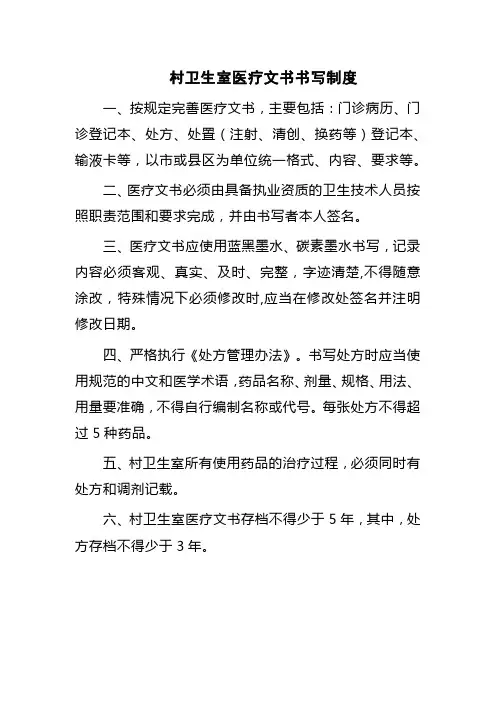 村卫生室医疗文书书写制度

一、按规定完善医疗文书，主要包括：门诊病历、门诊登记本、处方、处置（注射、清创、换药等）登记本、输液卡等，以市或县区为单位统一格式、内容、要求等。

二、医疗文书必须由具备执业资质的卫生技术人员按照职责范围和要求完成，并由书写者本人签名。

三、医疗文书应使用蓝黑墨水、碳素墨水书写，记录内容必须客观、真实、及时、完整，字迹清楚,不得随意涂改，特殊情况下必须修改时,应当在修改处签名并注明修改日期。

四、严格执行《处方管理办法》。书写处方时应当使用规范的中文和医学术语，药品名称、剂量、规格、用法、用量要准确，不得自行编制名称或代号。每张处方不得超过 5 种药品。

五、村卫生室所有使用药品的治疗过程，必须同时有处方和调剂记载。

六、村卫生室医疗文书存档不得少于 5 年，其中，处方存档不得少于 3 年。